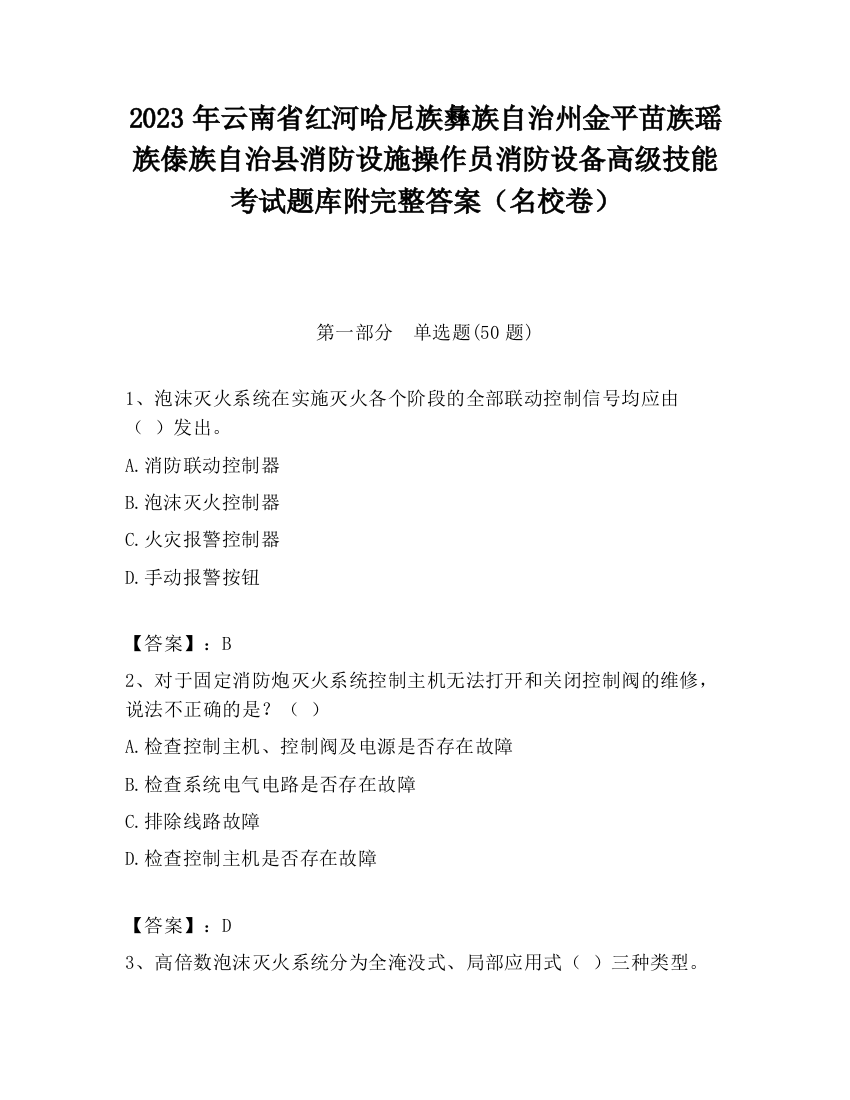 2023 年云南省红河哈尼族彝族自治州金平苗族瑶族傣族自治县消防设施操作员消防设备高级技能考试题库附完整答案（名校卷）

第一部分　单选题(50 题)

1、泡沫灭火系统在实施灭火各个阶段的全部联动控制信号均应由（ ）发出。

A.消防联动控制器

B.泡沫灭火控制器

C.火灾报警控制器

D.手动报警按钮

【答案】：B

2、对于固定消防炮灭火系统控制主机无法打开和关闭控制阀的维修，说法不正确的是？（ ）

A.检查控制主机、控制阀及电源是否存在故障

B.检查系统电气电路是否存在故障

C.排除线路故障

D.检查控制主机是否存在故障

【答案】：D

3、高倍数泡沫灭火系统分为全淹没式、局部应用式（ ）三种类型。